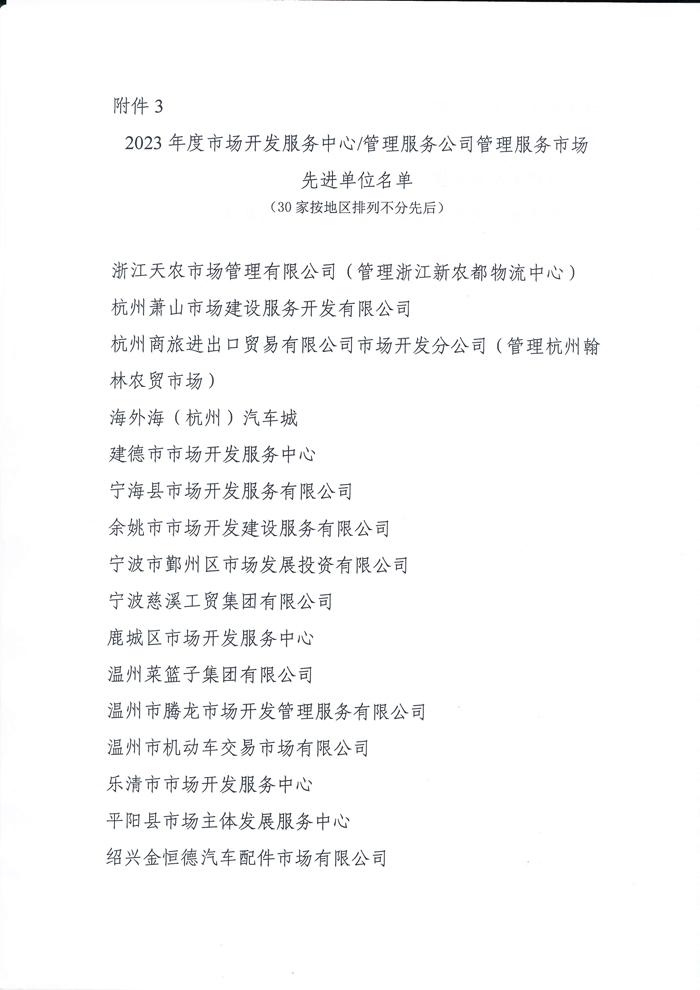 附件 3

2023 年度市场开发服务中心/管理服务公司管理服务市场先进单位名单

（30 家按地区排列不分先后）

浙江天农市场管理有限公司（管理浙江新农都物流中心）

杭州萧山市场建设服务开发有限公司

杭州商旅进出口贸易有限公司市场开发分公司（管理杭州翰林农贸市场）

海外海（杭州）汽车城

建德市市场开发服务中心

宁海县市场开发服务有限公司

余姚市市场开发建设服务有限公司

宁波市鄞州区市场发展投资有限公司

宁波慈溪工贸集团有限公司

鹿城区市场开发服务中心

温州菜篮子集团有限公司

温州市腾龙市场开发管理服务有限公司

温州市机动车交易市场有限公司

乐清市市场开发服务中心

平阳县市场主体发展服务中心

绍兴金恒德汽车配件市场有限公司